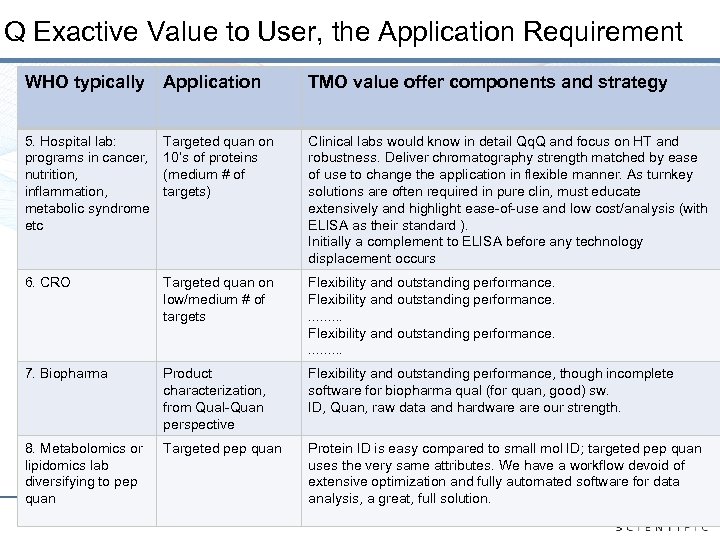 Q Exactive Value to User, the Application Requirement

| WHO typically | Application | TMO value offer components and strategy |
|---|---|---|
| 5. Hospital lab: programs in cancer, nutrition, inflammation, metabolic syndrome etc | Targeted quan on 10's of proteins (medium # of targets) | Clinical labs would know in detail QqQ and focus on HT and robustness. Deliver chromatography strength matched by ease of use to change the application in flexible manner. As turnkey solutions are often required in pure clin, must educate extensively and highlight ease-of-use and low cost/analysis (with ELISA as their standard ). Initially a complement to ELISA before any technology displacement occurs |
| 6. CRO | Targeted quan on low/medium # of targets | Flexibility and outstanding performance. Flexibility and outstanding performance. ……… Flexibility and outstanding performance. ……… |
| 7. Biopharma | Product characterization, from Qual-Quan perspective | Flexibility and outstanding performance, though incomplete software for biopharma qual (for quan, good) sw. ID, Quan, raw data and hardware are our strength. |
| 8. Metabolomics or lipidomics lab diversifying to pep quan | Targeted pep quan | Protein ID is easy compared to small mol ID; targeted pep quan uses the very same attributes. We have a workflow devoid of extensive optimization and fully automated software for data analysis, a great, full solution. |

SCIENTIFIC